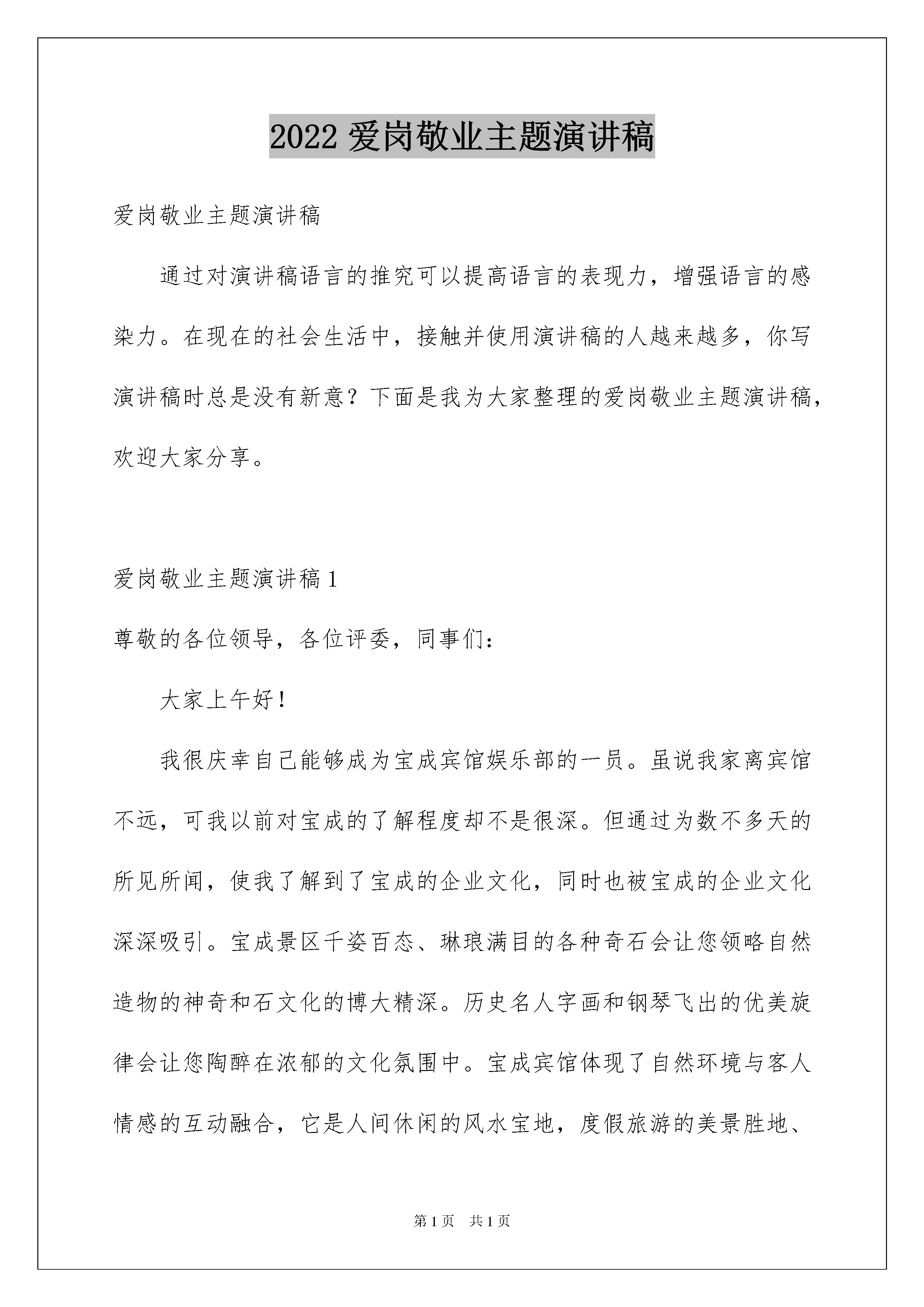 2022 爱岗敬业主题演讲稿

爱岗敬业主题演讲稿

通过对演讲稿语言的推究可以提高语言的表现力，增强语言的感染力。在现在的社会生活中，接触并使用演讲稿的人越来越多，你写演讲稿时总是没有新意？下面是我为大家整理的爱岗敬业主题演讲稿，欢迎大家分享。

爱岗敬业主题演讲稿 1

尊敬的各位领导，各位评委，同事们：

大家上午好！

我很庆幸自己能够成为宝成宾馆娱乐部的一员。虽说我家离宾馆不远，可我以前对宝成的了解程度却不是很深。但通过为数不多天的所见所闻，使我了解到了宝成的企业文化，同时也被宝成的企业文化深深吸引。宝成景区千姿百态、琳琅满目的各种奇石会让您领略自然造物的神奇和石文化的博大精深。历史名人字画和钢琴飞出的优美旋律会让您陶醉在浓郁的文化氛围中。宝成宾馆体现了自然环境与客人情感的互动融合，它是人间休闲的风水宝地，度假旅游的美景胜地、

第 1 页　共 1 页